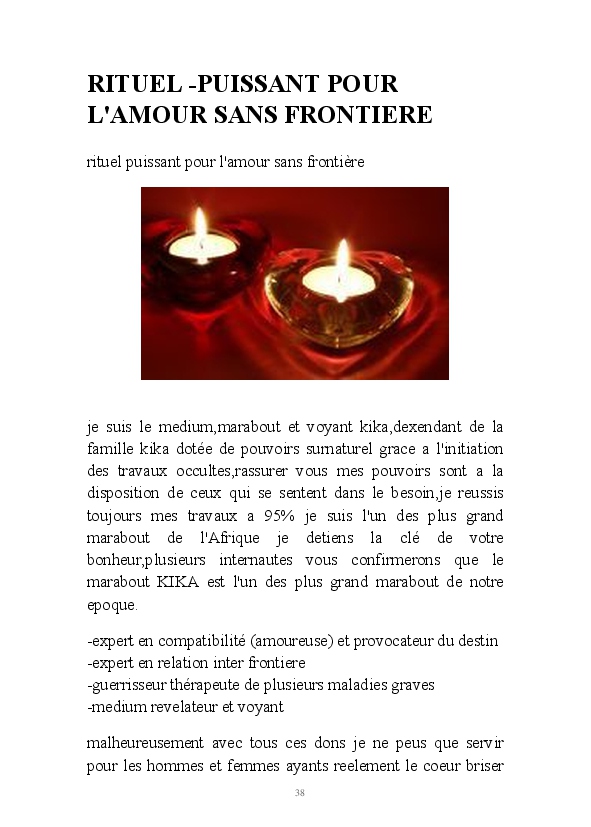 RITUEL -PUISSANT POUR L'AMOUR SANS FRONTIERE

rituel puissant pour l'amour sans frontière

je suis le medium,marabout et voyant kika,dexendant de la famille kika dotée de pouvoirs surnaturel grace a l'initiation des travaux occultes,rassurer vous mes pouvoirs sont a la disposition de ceux qui se sentent dans le besoin,je reussis toujours mes travaux a 95% je suis l'un des plus grand marabout de l'Afrique je detiens la clé de votre bonheur,plusieurs internautes vous confirmerons que le marabout KIKA est l'un des plus grand marabout de notre epoque.

-expert en compatibilité (amoureuse) et provocateur du destin
-expert en relation inter frontiere
-guerrisseur thérapeute de plusieurs maladies graves
-medium revelateur et voyant

malheureusement avec tous ces dons je ne peus que servir pour les hommes et femmes ayants reelement le coeur briser

38